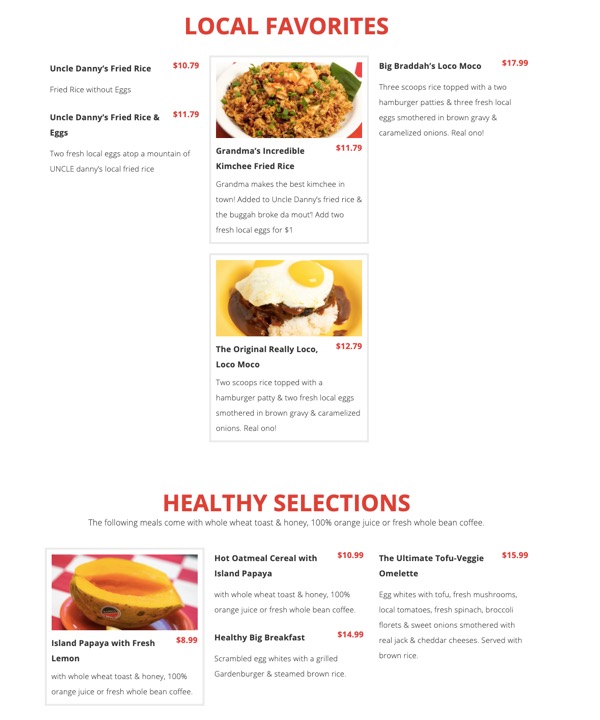 LOCAL FAVORITES

Uncle Danny's Fried Rice $10.79

Fried Rice without Eggs

Uncle Danny's Fried Rice & Eggs $11.79

Two fresh local eggs atop a mountain of UNCLE danny's local fried rice

Grandma's Incredible Kimchee Fried Rice $11.79

Grandma makes the best kimchee in town! Added to Uncle Danny's fried rice & the buggah broke da mout'! Add two fresh local eggs for $1

The Original Really Loco, Loco Moco $12.79

Two scoops rice topped with a hamburger patty & two fresh local eggs smothered in brown gravy & caramelized onions. Real ono!

Big Braddah's Loco Moco $17.99

Three scoops rice topped with a two hamburger patties & three fresh local eggs smothered in brown gravy & caramelized onions. Real ono!

HEALTHY SELECTIONS

The following meals come with whole wheat toast & honey, 100% orange juice or fresh whole bean coffee.

Island Papaya with Fresh Lemon $8.99

with whole wheat toast & honey, 100% orange juice or fresh whole bean coffee.

Hot Oatmeal Cereal with Island Papaya $10.99

with whole wheat toast & honey, 100% orange juice or fresh whole bean coffee.

Healthy Big Breakfast $14.99

Scrambled egg whites with a grilled Gardenburger & steamed brown rice.

The Ultimate Tofu-Veggie Omelette $15.99

Egg whites with tofu, fresh mushrooms, local tomatoes, fresh spinach, broccoli florets & sweet onions smothered with real jack & cheddar cheeses. Served with brown rice.